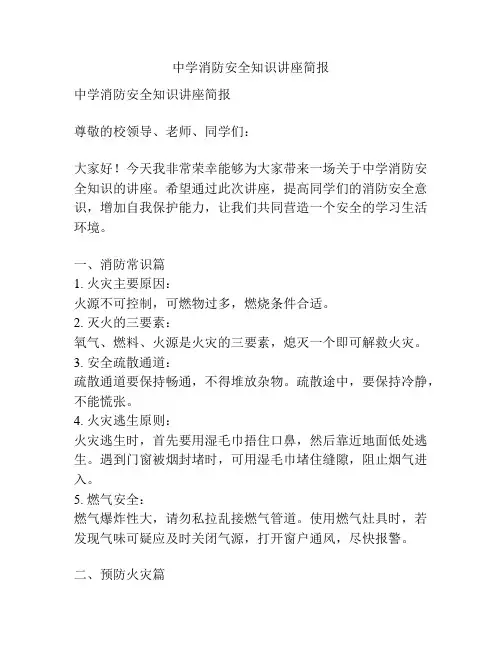 中学消防安全知识讲座简报

中学消防安全知识讲座简报

尊敬的校领导、老师、同学们：

大家好！今天我非常荣幸能够为大家带来一场关于中学消防安全知识的讲座。希望通过此次讲座，提高同学们的消防安全意识，增加自我保护能力，让我们共同营造一个安全的学习生活环境。

一、消防常识篇
1. 火灾主要原因：
火源不可控制，可燃物过多，燃烧条件合适。
2. 灭火的三要素：
氧气、燃料、火源是火灾的三要素，熄灭一个即可解救火灾。
3. 安全疏散通道：
疏散通道要保持畅通，不得堆放杂物。疏散途中，要保持冷静，不能慌张。
4. 火灾逃生原则：
火灾逃生时，首先要用湿毛巾捂住口鼻，然后靠近地面低处逃生。遇到门窗被烟封堵时，可用湿毛巾堵住缝隙，阻止烟气进入。
5. 燃气安全：
燃气爆炸性大，请勿私拉乱接燃气管道。使用燃气灶具时，若发现气味可疑应及时关闭气源，打开窗户通风，尽快报警。

二、预防火灾篇